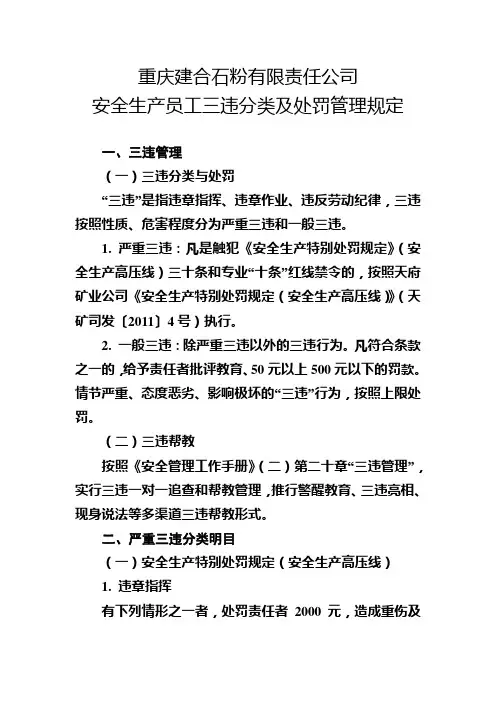 重庆建合石粉有限责任公司
安全生产员工三违分类及处罚管理规定

一、三违管理

（一）三违分类与处罚

“三违”是指违章指挥、违章作业、违反劳动纪律，三违按照性质、危害程度分为严重三违和一般三违。

1. 严重三违：凡是触犯《安全生产特别处罚规定》（安全生产高压线）三十条和专业“十条”红线禁令的，按照天府矿业公司《安全生产特别处罚规定（安全生产高压线）》（天矿司发〔2011〕4号）执行。

2. 一般三违：除严重三违以外的三违行为。凡符合条款之一的，给予责任者批评教育、50元以上500元以下的罚款。情节严重、态度恶劣、影响极坏的“三违”行为，按照上限处罚。

（二）三违帮教

按照《安全管理工作手册》（二）第二十章“三违管理”，实行三违一对一追查和帮教管理，推行警醒教育、三违亮相、现身说法等多渠道三违帮教形式。

二、严重三违分类明目

（一）安全生产特别处罚规定（安全生产高压线）

1. 违章指挥

有下列情形之一者，处罚责任者 2000 元，造成重伤及